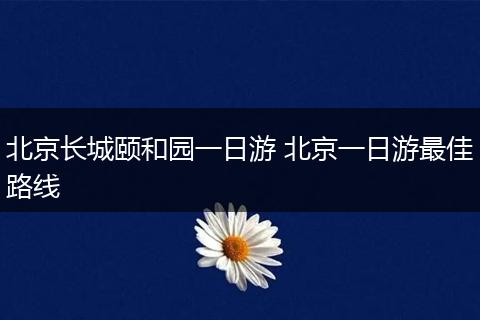 北京长城颐和园一日游 北京一日游最佳路线